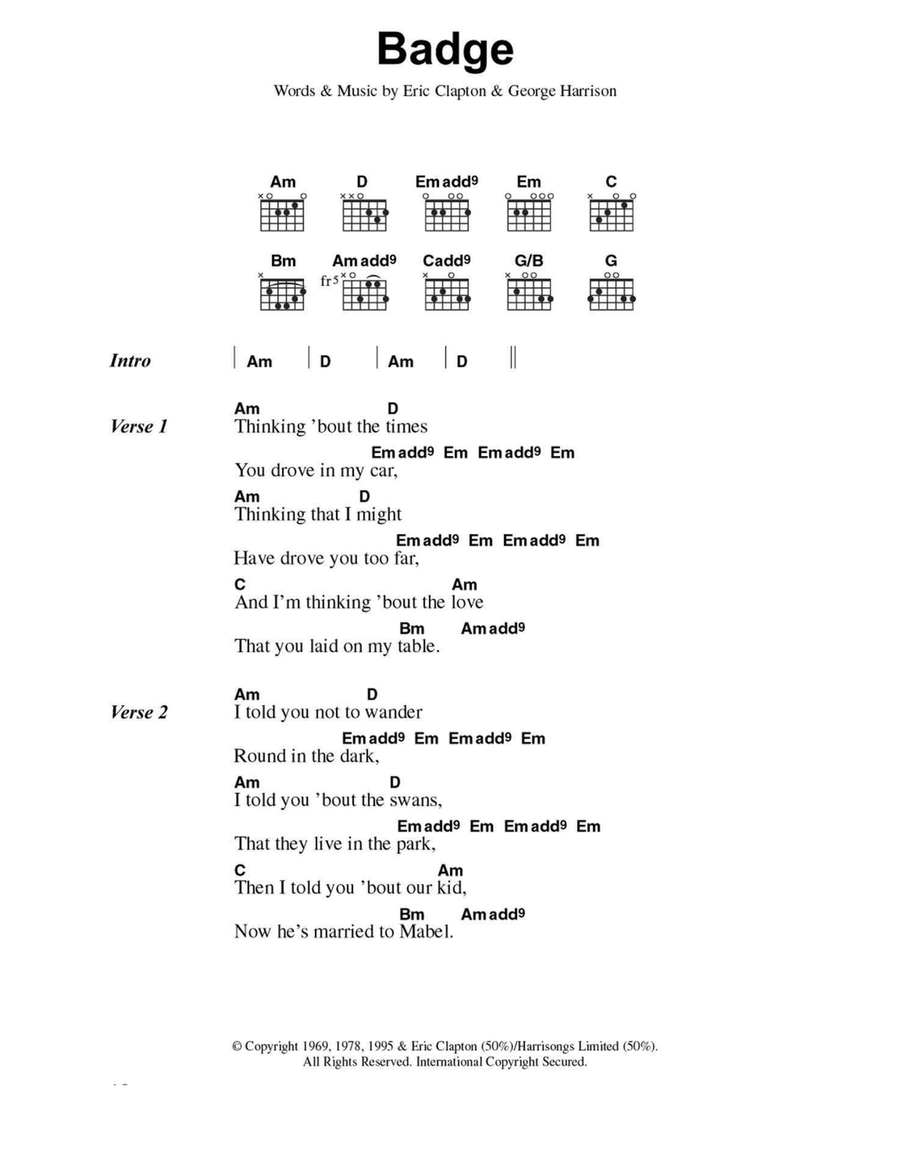 Badge

Words & Music by Eric Clapton & George Harrison

Am D Emadd9 Em C

Bm Amadd9 Cadd9 G/B G

fr5

Intro | Am | D | Am | D ||

Verse 1
Am D
Thinking 'bout the times
Emadd9 Em Emadd9 Em
You drove in my car,
Am D
Thinking that I might
Emadd9 Em Emadd9 Em
Have drove you too far,
C Am
And I'm thinking 'bout the love
Bm Amadd9
That you laid on my table.

Verse 2
Am D
I told you not to wander
Emadd9 Em Emadd9 Em
Round in the dark,
Am D
I told you 'bout the swans,
Emadd9 Em Emadd9 Em
That they live in the park,
C Am
Then I told you 'bout our kid,
Bm Amadd9
Now he's married to Mabel.

© Copyright 1969, 1978, 1995 & Eric Clapton (50%)/Harrisongs Limited (50%).
All Rights Reserved. International Copyright Secured.